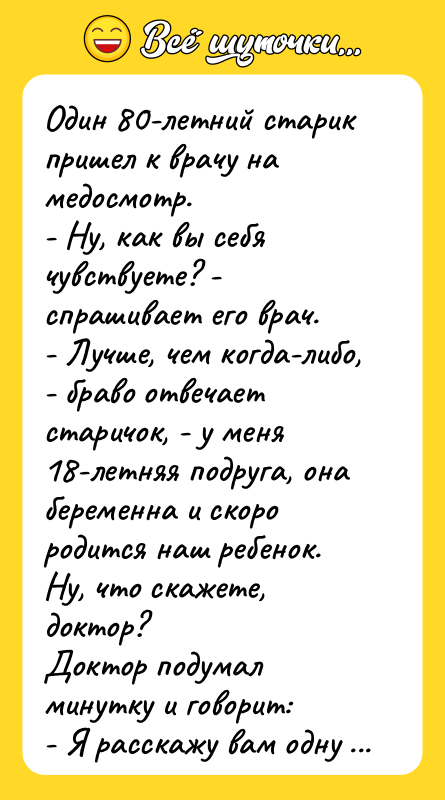 Всё шуточки...

Один 80-летний старик пришел к врачу на медосмотр.
- Ну, как вы себя чувствуете? - спрашивает его врач.
- Лучше, чем когда-либо, - браво отвечает старичок, - у меня 18-летняя подруга, она беременна и скоро родится наш ребенок. Ну, что скажете, доктор?
Доктор подумал минутку и говорит:
- Я расскажу вам одну ...